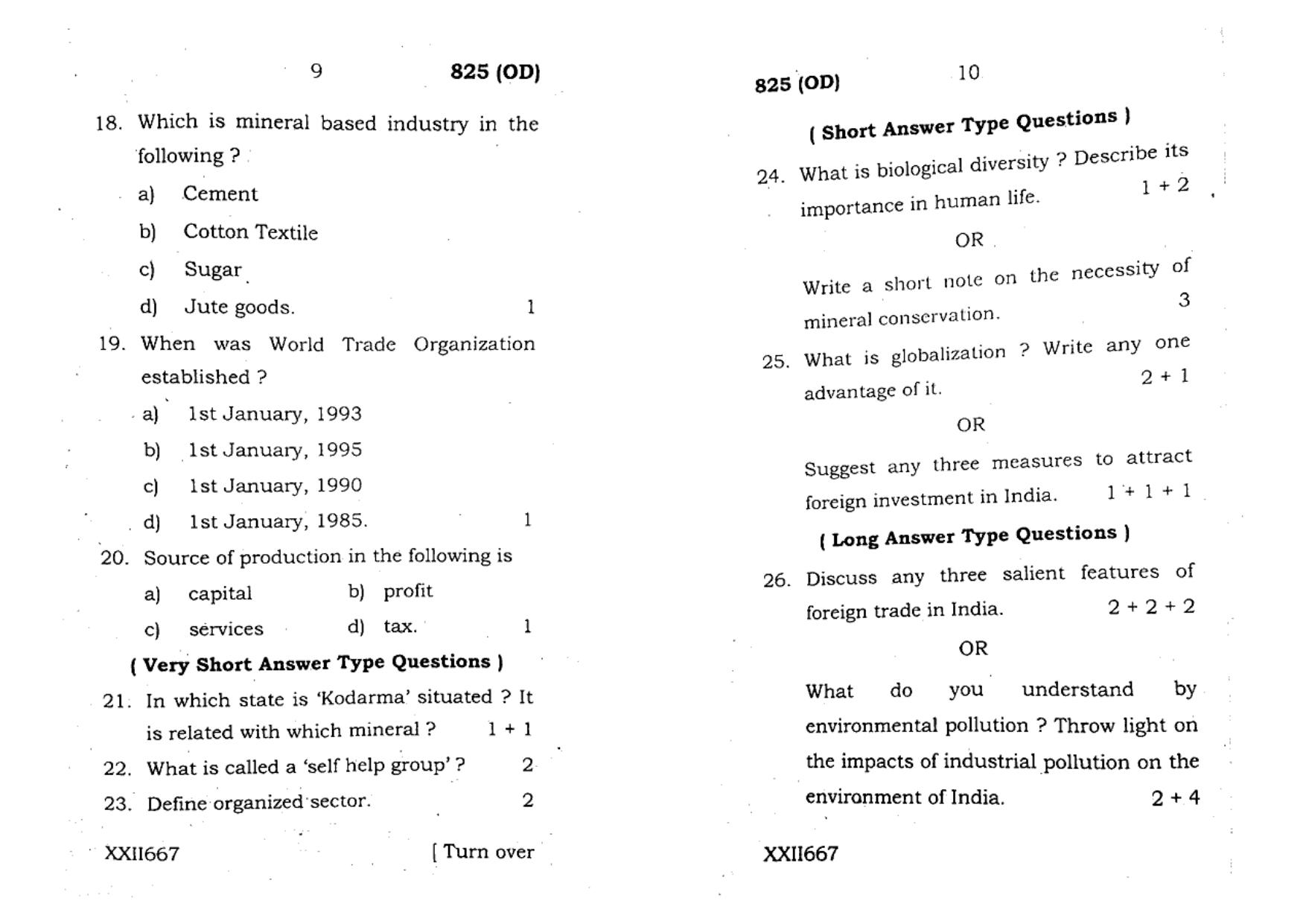 9 825 (OD)

18. Which is mineral based industry in the following ?

a) Cement

b) Cotton Textile

c) Sugar

d) Jute goods. 1

19. When was World Trade Organization established ?

a) 1st January, 1993

b) 1st January, 1995

c) 1st January, 1990

d) 1st January, 1985. 1

20. Source of production in the following is

a) capital b) profit

c) services d) tax. 1

( Very Short Answer Type Questions )

21. In which state is 'Kodarma' situated ? It is related with which mineral ? 1 + 1

22. What is called a 'self help group' ? 2

23. Define organized sector. 2

XXII667 [ Turn over

825 (OD) 10

( Short Answer Type Questions )

24. What is biological diversity ? Describe its importance in human life. 1 + 2

OR

Write a short note on the necessity of mineral conservation. 3

25. What is globalization ? Write any one advantage of it. 2 + 1

OR

Suggest any three measures to attract foreign investment in India. 1 + 1 + 1

( Long Answer Type Questions )

26. Discuss any three salient features of foreign trade in India. 2 + 2 + 2

OR

What do you understand by environmental pollution ? Throw light on the impacts of industrial pollution on the environment of India. 2 + 4

XXII667